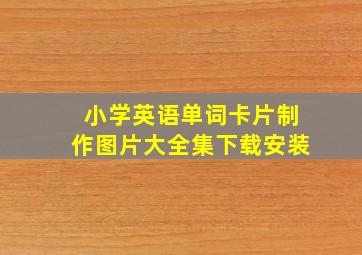 小学英语单词卡片制作图片大全集下载安装